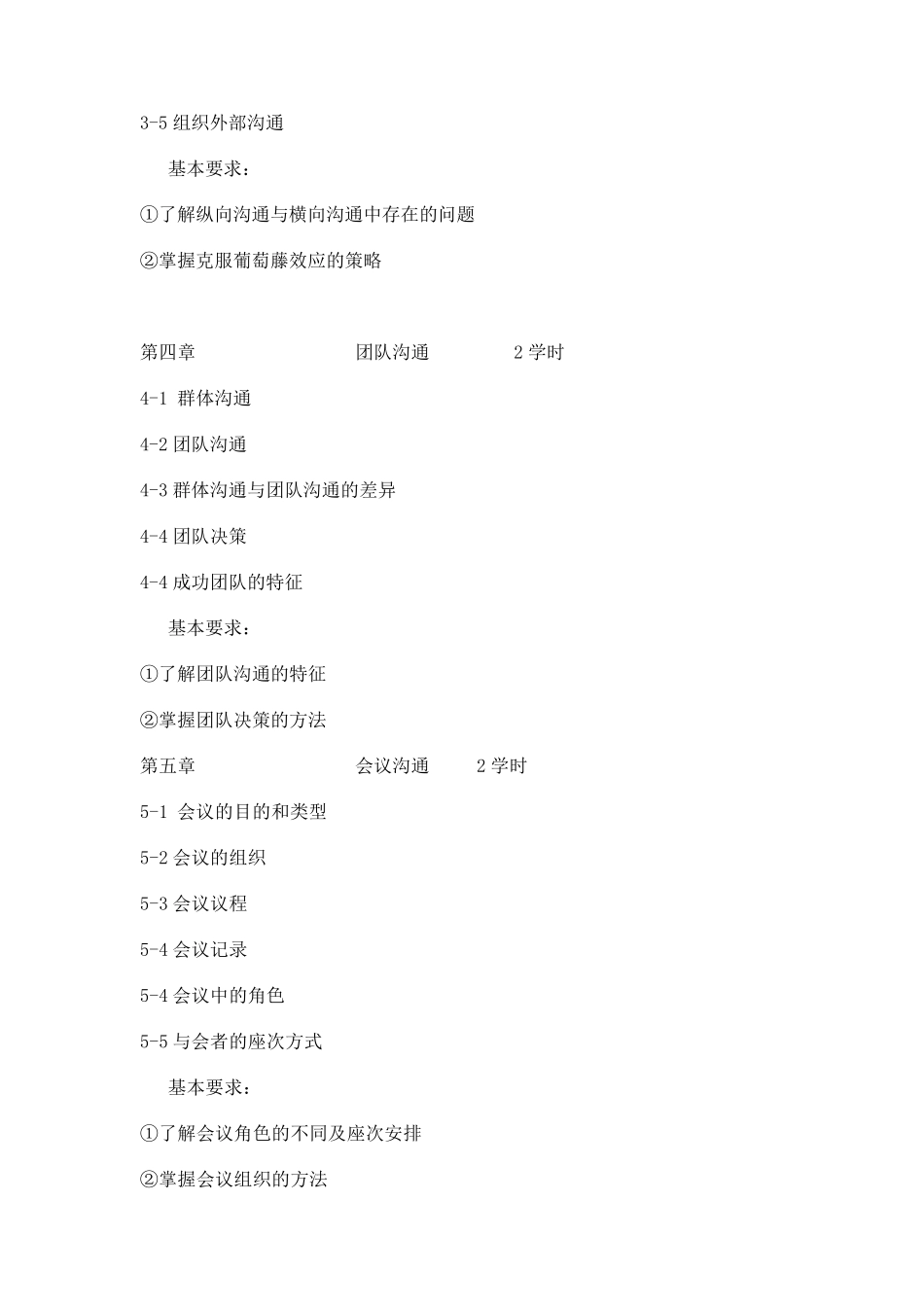 3-5 组织外部沟通

基本要求：

①了解纵向沟通与横向沟通中存在的问题

②掌握克服葡萄藤效应的策略

第四章　　团队沟通　　2 学时

4-1 群体沟通

4-2 团队沟通

4-3 群体沟通与团队沟通的差异

4-4 团队决策

4-4 成功团队的特征

基本要求：

①了解团队沟通的特征

②掌握团队决策的方法

第五章　　会议沟通　　2 学时

5-1 会议的目的和类型

5-2 会议的组织

5-3 会议议程

5-4 会议记录

5-4 会议中的角色

5-5 与会者的座次方式

基本要求：

①了解会议角色的不同及座次安排

②掌握会议组织的方法